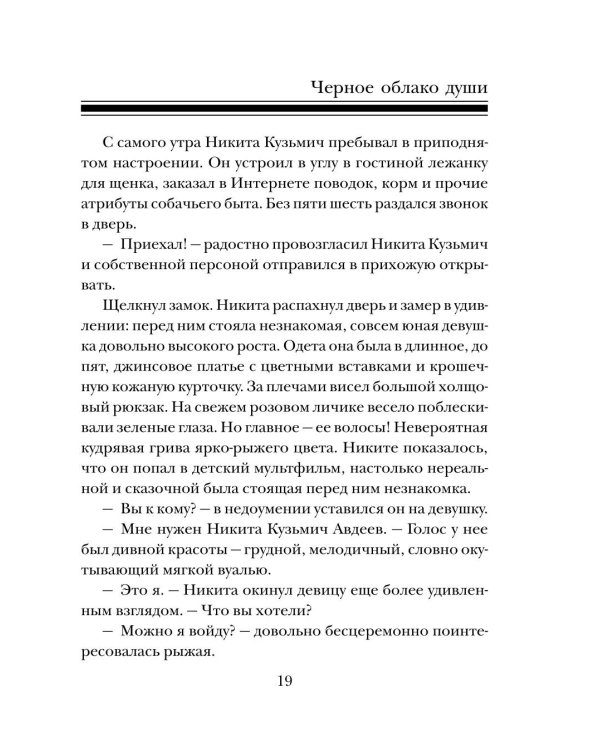 Черное облако души

С самого утра Никита Кузьмич пребывал в приподнятом настроении. Он устроил в углу в гостиной лежанку для щенка, заказал в Интернете поводок, корм и прочие атрибуты собачьего быта. Без пяти шесть раздался звонок в дверь.

— Приехал! — радостно провозгласил Никита Кузьмич и собственной персоной отправился в прихожую открывать.

Щелкнул замок. Никита распахнул дверь и замер в удивлении: перед ним стояла незнакомая, совсем юная девушка довольно высокого роста. Одета она была в длинное, до пят, джинсовое платье с цветными вставками и крошечную кожаную курточку. За плечами висел большой холщовый рюкзак. На свежем розовом личике весело поблескивали зеленые глаза. Но главное — ее волосы! Невероятная кудрявая грива ярко-рыжего цвета. Никите показалось, что он попал в детский мультфильм, настолько нереальной и сказочной была стоящая перед ним незнакомка.

— Вы к кому? — в недоумении уставился он на девушку.

— Мне нужен Никита Кузьмич Авдеев. — Голос у нее был дивной красоты — грудной, мелодичный, словно окутывающий мягкой вуалью.

— Это я. — Никита окинул девицу еще более удивленным взглядом. — Что вы хотели?

— Можно я войду? — довольно бесцеремонно поинтересовалась рыжая.

19